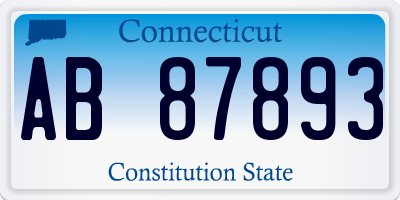 Connecticut

AB 87893

Constitution State